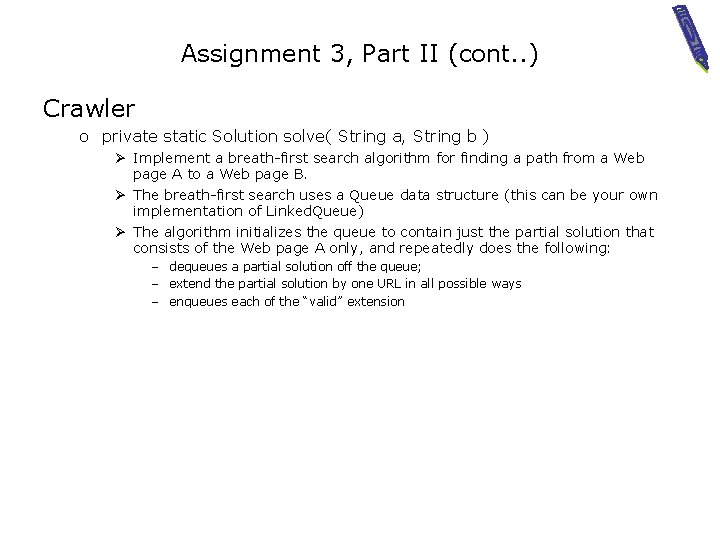 Assignment 3, Part II (cont..)

Crawler

o private static Solution solve( String a, String b )

➢ Implement a breath-first search algorithm for finding a path from a Web page A to a Web page B.

➢ The breath-first search uses a Queue data structure (this can be your own implementation of LinkedQueue)

➢ The algorithm initializes the queue to contain just the partial solution that consists of the Web page A only, and repeatedly does the following:

– dequeues a partial solution off the queue;
– extend the partial solution by one URL in all possible ways
– enqueues each of the “valid” extension